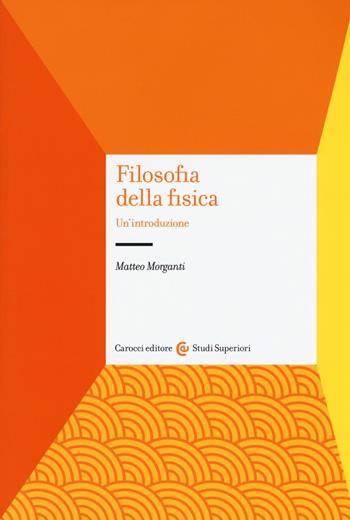 Filosofia della fisica

Un'introduzione

Matteo Morganti

Carocci editore Studi Superiori